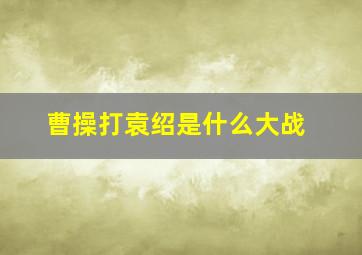 曹操打袁绍是什么大战